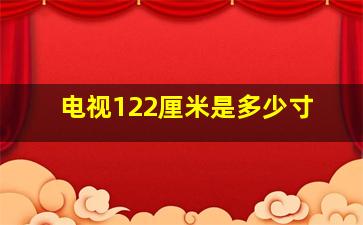 电视122厘米是多少寸